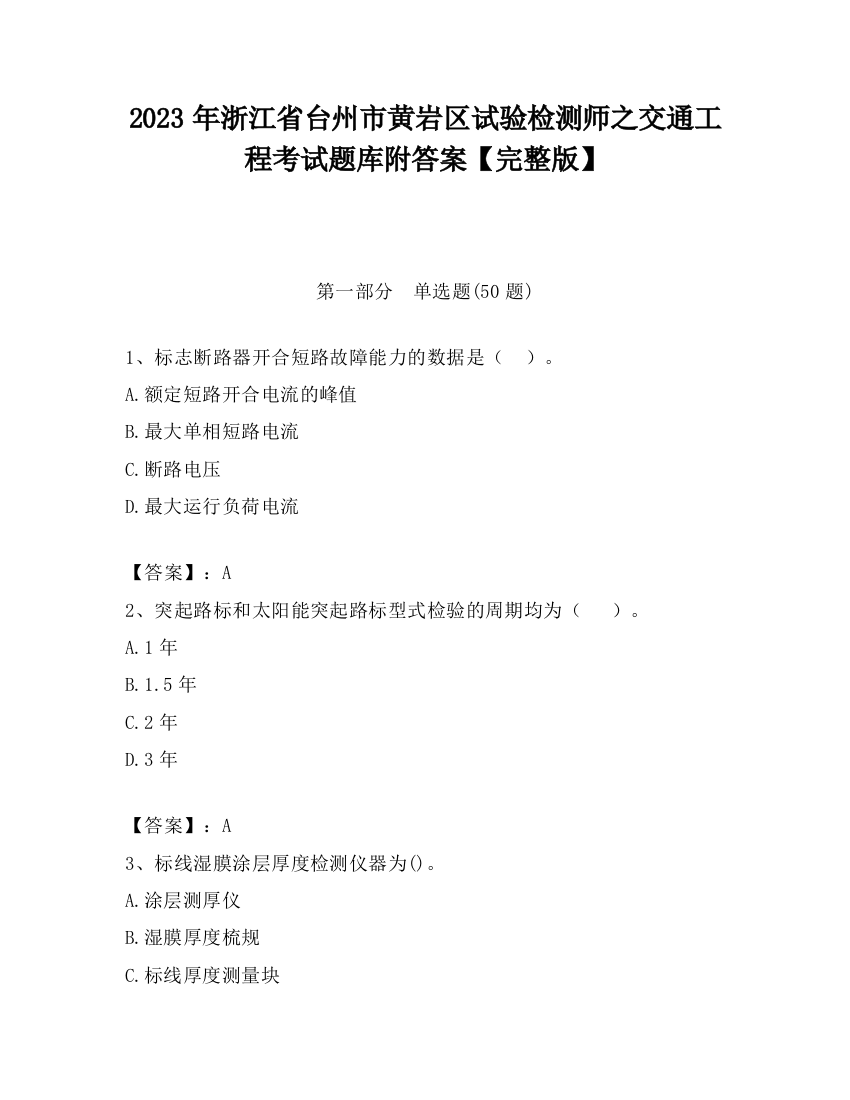 2023 年浙江省台州市黄岩区试验检测师之交通工程考试题库附答案【完整版】

第一部分　单选题(50 题)

1、标志断路器开合短路故障能力的数据是（　）。

A.额定短路开合电流的峰值

B.最大单相短路电流

C.断路电压

D.最大运行负荷电流

【答案】：A

2、突起路标和太阳能突起路标型式检验的周期均为（　）。

A.1 年

B.1.5 年

C.2 年

D.3 年

【答案】：A

3、标线湿膜涂层厚度检测仪器为()。

A.涂层测厚仪

B.湿膜厚度梳规

C.标线厚度测量块